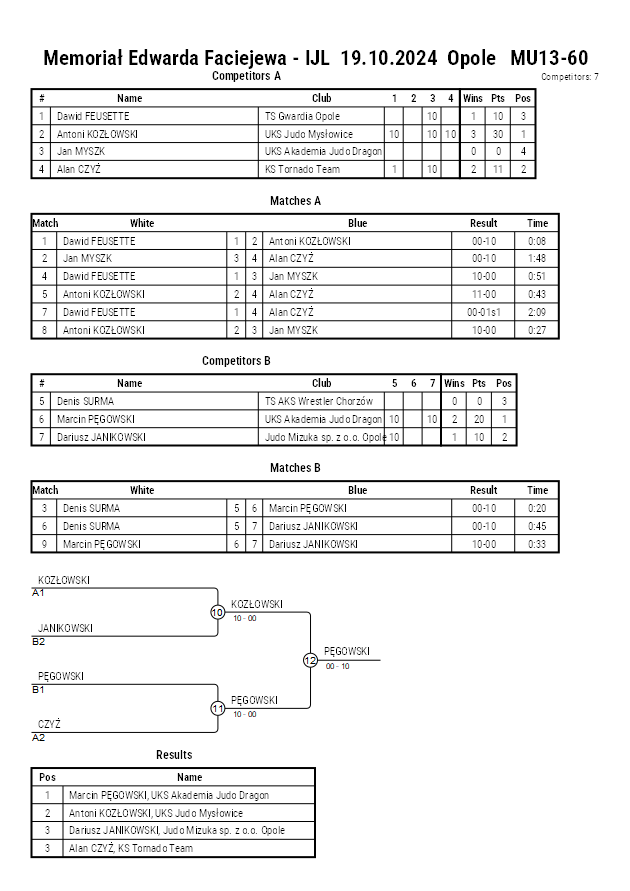 Memoriał Edwarda Faciejewa - IJL 19.10.2024 Opole MU13-60

Competitors A

Competitors: 7

| # | Name | Club | 1 | 2 | 3 | 4 | Wins | Pts | Pos |
|---|---|---|---|---|---|---|---|---|---|
| 1 | Dawid FEUSETTE | TS Gwardia Opole | | | 10 | | 1 | 10 | 3 |
| 2 | Antoni KOZŁOWSKI | UKS Judo Mysłowice | 10 | | 10 | 10 | 3 | 30 | 1 |
| 3 | Jan MYSZK | UKS Akademia Judo Dragon | | | | | 0 | 0 | 4 |
| 4 | Alan CZYŻ | KS Tornado Team | 1 | | 10 | | 2 | 11 | 2 |

Matches A

| Match | White | | | Blue | Result | Time |
|---|---|---|---|---|---|---|
| 1 | Dawid FEUSETTE | 1 | 2 | Antoni KOZŁOWSKI | 00-10 | 0:08 |
| 2 | Jan MYSZK | 3 | 4 | Alan CZYŻ | 00-10 | 1:48 |
| 4 | Dawid FEUSETTE | 1 | 3 | Jan MYSZK | 10-00 | 0:51 |
| 5 | Antoni KOZŁOWSKI | 2 | 4 | Alan CZYŻ | 11-00 | 0:43 |
| 7 | Dawid FEUSETTE | 1 | 4 | Alan CZYŻ | 00-01s1 | 2:09 |
| 8 | Antoni KOZŁOWSKI | 2 | 3 | Jan MYSZK | 10-00 | 0:27 |

Competitors B

| # | Name | Club | 5 | 6 | 7 | Wins | Pts | Pos |
|---|---|---|---|---|---|---|---|---|
| 5 | Denis SURMA | TS AKS Wrestler Chorzów | | | | 0 | 0 | 3 |
| 6 | Marcin PĘGOWSKI | UKS Akademia Judo Dragon | 10 | | 10 | 2 | 20 | 1 |
| 7 | Dariusz JANIKOWSKI | Judo Mizuka sp. z o.o. Opole | 10 | | | 1 | 10 | 2 |

Matches B

| Match | White | | | Blue | Result | Time |
|---|---|---|---|---|---|---|
| 3 | Denis SURMA | 5 | 6 | Marcin PĘGOWSKI | 00-10 | 0:20 |
| 6 | Denis SURMA | 5 | 7 | Dariusz JANIKOWSKI | 00-10 | 0:45 |
| 9 | Marcin PĘGOWSKI | 6 | 7 | Dariusz JANIKOWSKI | 10-00 | 0:33 |

KOZŁOWSKI
A1
JANIKOWSKI
B2
10
KOZŁOWSKI
10 - 00
PĘGOWSKI
B1
CZYŻ
A2
11
PĘGOWSKI
10 - 00
12
PĘGOWSKI
00 - 10

Results

| Pos | Name |
|---|---|
| 1 | Marcin PĘGOWSKI, UKS Akademia Judo Dragon |
| 2 | Antoni KOZŁOWSKI, UKS Judo Mysłowice |
| 3 | Dariusz JANIKOWSKI, Judo Mizuka sp. z o.o. Opole |
| 3 | Alan CZYŻ, KS Tornado Team |